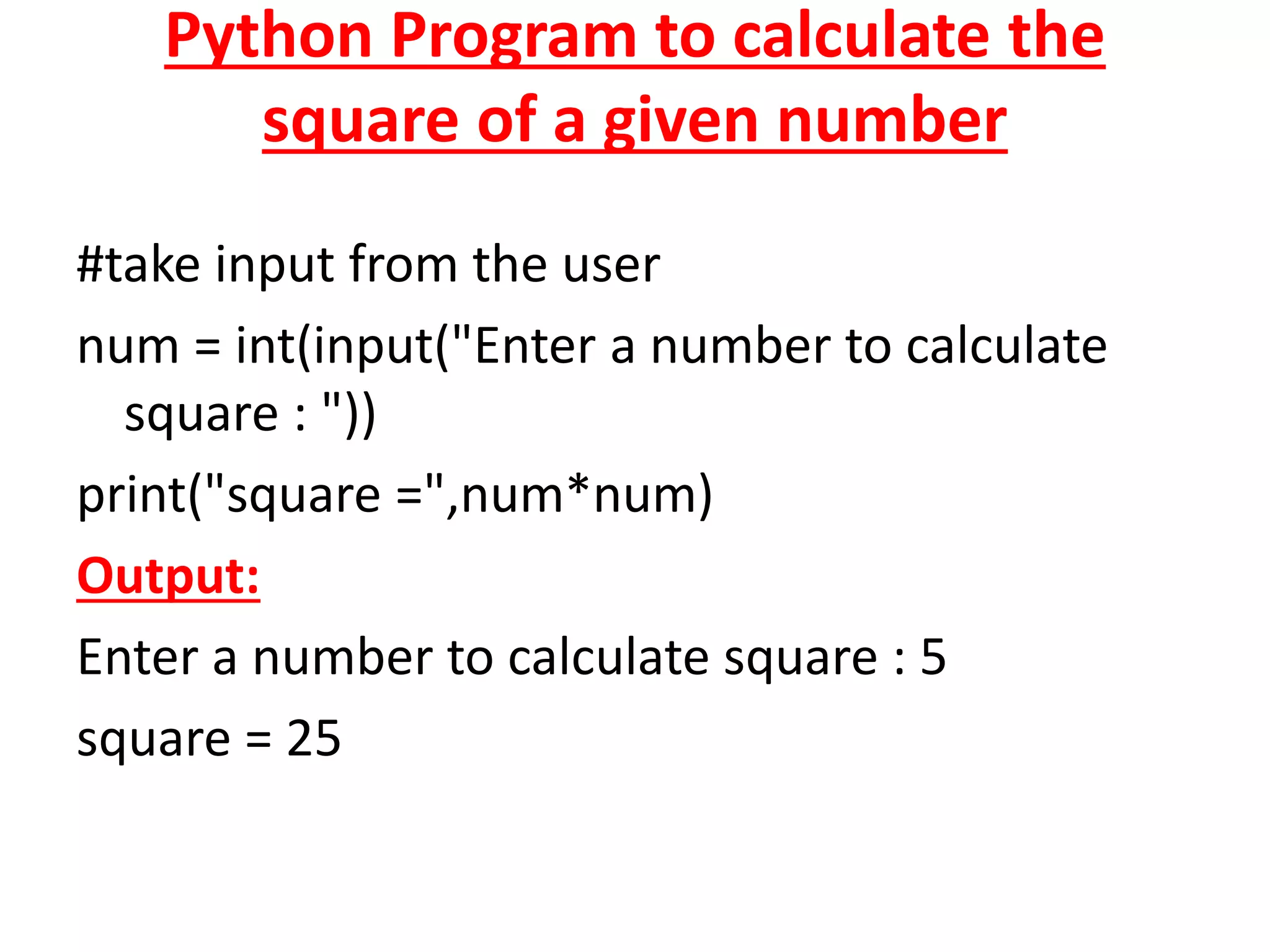 Python Program to calculate the square of a given number

#take input from the user

num = int(input("Enter a number to calculate square : "))

print("square =",num*num)

Output:

Enter a number to calculate square : 5

square = 25